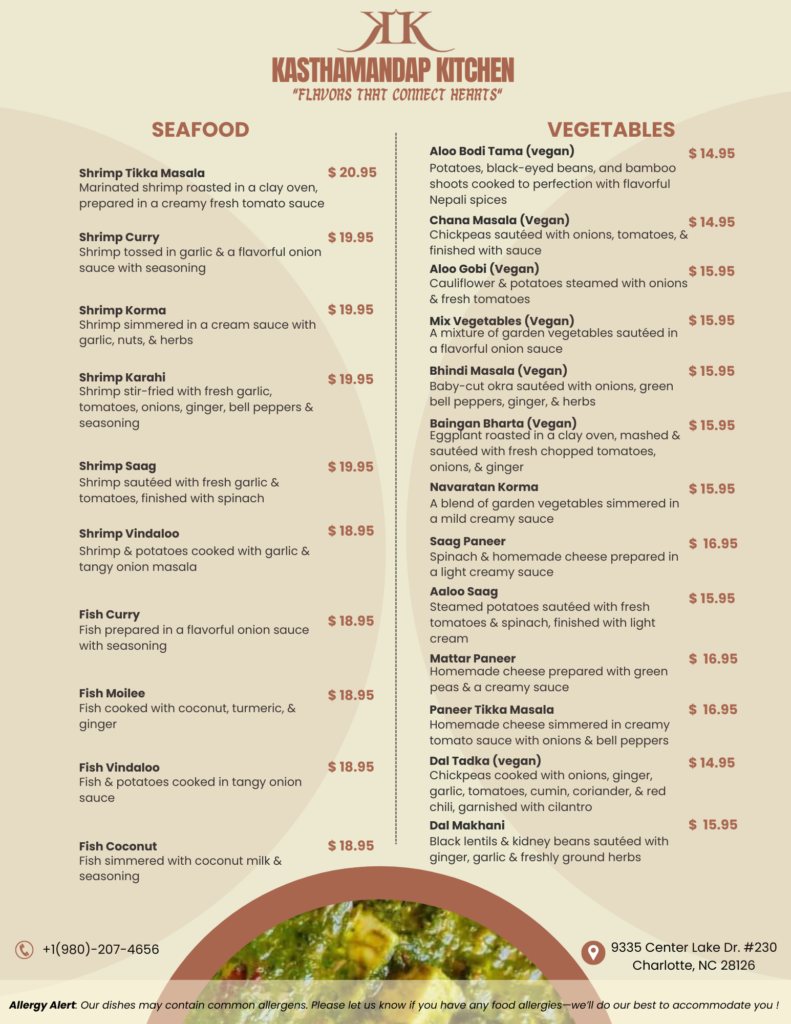 KK
KASTHAMANDAP KITCHEN
"FLAVORS THAT CONNECT HEARTS"

SEAFOOD

Shrimp Tikka Masala $ 20.95
Marinated shrimp roasted in a clay oven, prepared in a creamy fresh tomato sauce

Shrimp Curry $ 19.95
Shrimp tossed in garlic & a flavorful onion sauce with seasoning

Shrimp Korma $ 19.95
Shrimp simmered in a cream sauce with garlic, nuts, & herbs

Shrimp Karahi $ 19.95
Shrimp stir-fried with fresh garlic, tomatoes, onions, ginger, bell peppers & seasoning

Shrimp Saag $ 19.95
Shrimp sautéed with fresh garlic & tomatoes, finished with spinach

Shrimp Vindaloo $ 18.95
Shrimp & potatoes cooked with garlic & tangy onion masala

Fish Curry $ 18.95
Fish prepared in a flavorful onion sauce with seasoning

Fish Moilee $ 18.95
Fish cooked with coconut, turmeric, & ginger

Fish Vindaloo $ 18.95
Fish & potatoes cooked in tangy onion sauce

Fish Coconut $ 18.95
Fish simmered with coconut milk & seasoning

VEGETABLES

Aloo Bodi Tama (vegan) $ 14.95
Potatoes, black-eyed beans, and bamboo shoots cooked to perfection with flavorful Nepali spices

Chana Masala (Vegan) $ 14.95
Chickpeas sautéed with onions, tomatoes, & finished with sauce

Aloo Gobi (Vegan) $ 15.95
Cauliflower & potatoes steamed with onions & fresh tomatoes

Mix Vegetables (Vegan) $ 15.95
A mixture of garden vegetables sautéed in a flavorful onion sauce

Bhindi Masala (Vegan) $ 15.95
Baby-cut okra sautéed with onions, green bell peppers, ginger, & herbs

Baingan Bharta (Vegan) $ 15.95
Eggplant roasted in a clay oven, mashed & sautéed with fresh chopped tomatoes, onions, & ginger

Navaratan Korma $ 15.95
A blend of garden vegetables simmered in a mild creamy sauce

Saag Paneer $ 16.95
Spinach & homemade cheese prepared in a light creamy sauce

Aaloo Saag $ 15.95
Steamed potatoes sautéed with fresh tomatoes & spinach, finished with light cream

Mattar Paneer $ 16.95
Homemade cheese prepared with green peas & a creamy sauce

Paneer Tikka Masala $ 16.95
Homemade cheese simmered in creamy tomato sauce with onions & bell peppers

Dal Tadka (vegan) $ 14.95
Chickpeas cooked with onions, ginger, garlic, tomatoes, cumin, coriander, & red chili, garnished with cilantro

Dal Makhani $ 15.95
Black lentils & kidney beans sautéed with ginger, garlic & freshly ground herbs

+1(980)-207-4656

9335 Center Lake Dr. #230
Charlotte, NC 28126

Allergy Alert: Our dishes may contain common allergens. Please let us know if you have any food allergies—we'll do our best to accommodate you !